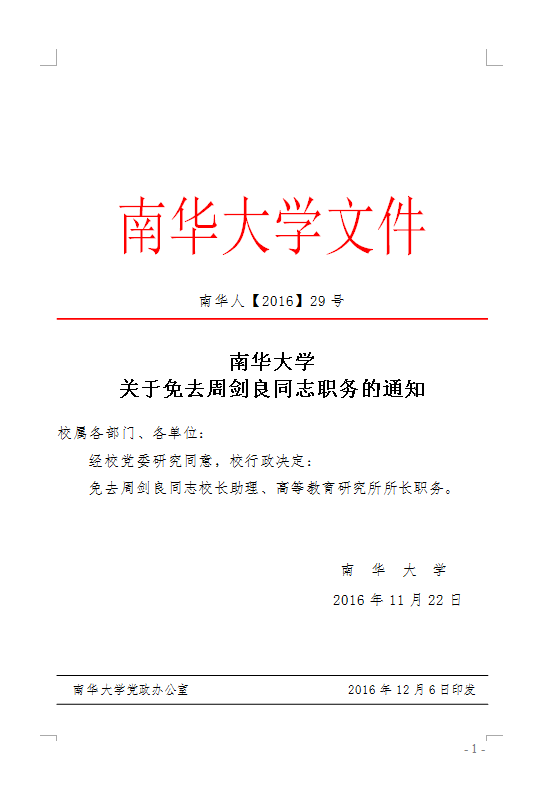 南华大学文件

南华人【2016】29 号

南华大学
关于免去周剑良同志职务的通知

校属各部门、各单位：

经校党委研究同意，校行政决定：

免去周剑良同志校长助理、高等教育研究所所长职务。

南 华 大 学

2016 年 11 月 22 日

南华大学党政办公室　　2016 年 12 月 6 日印发

- 1 -